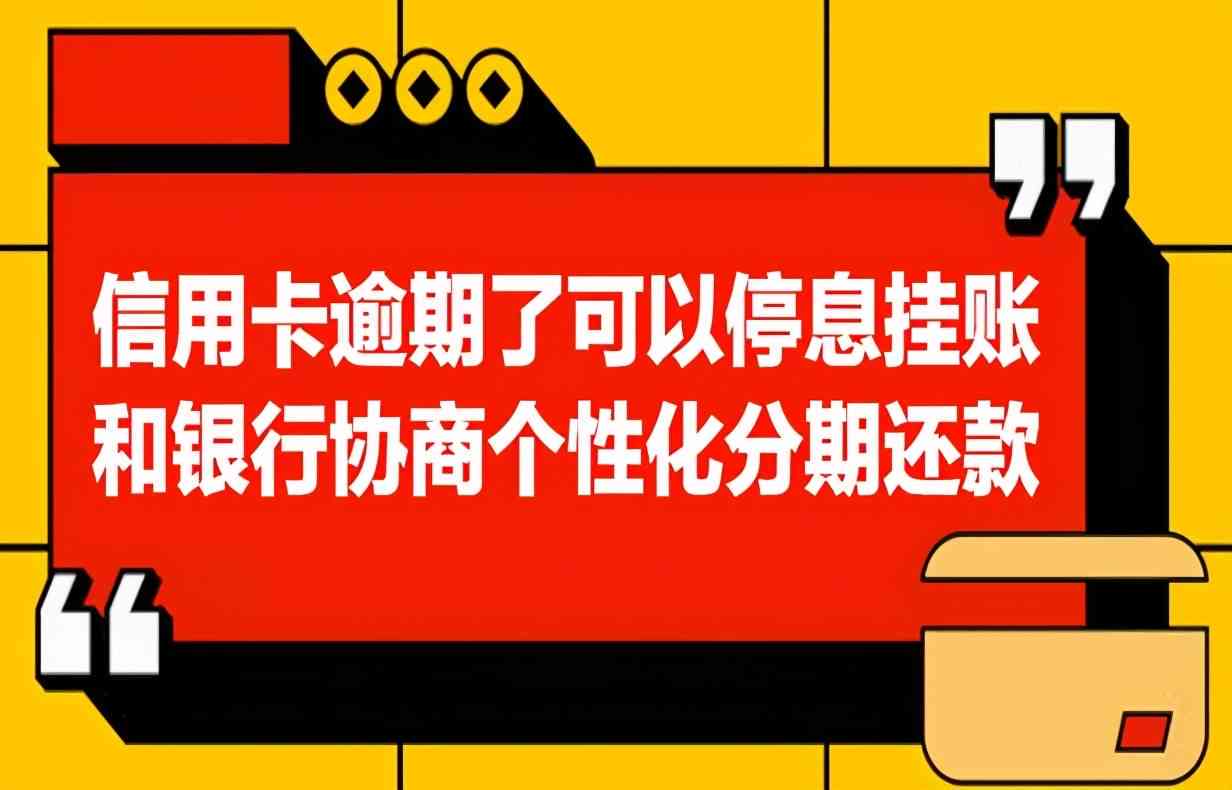 信用卡逾期了可以停息挂账
和银行协商个性化分期还款